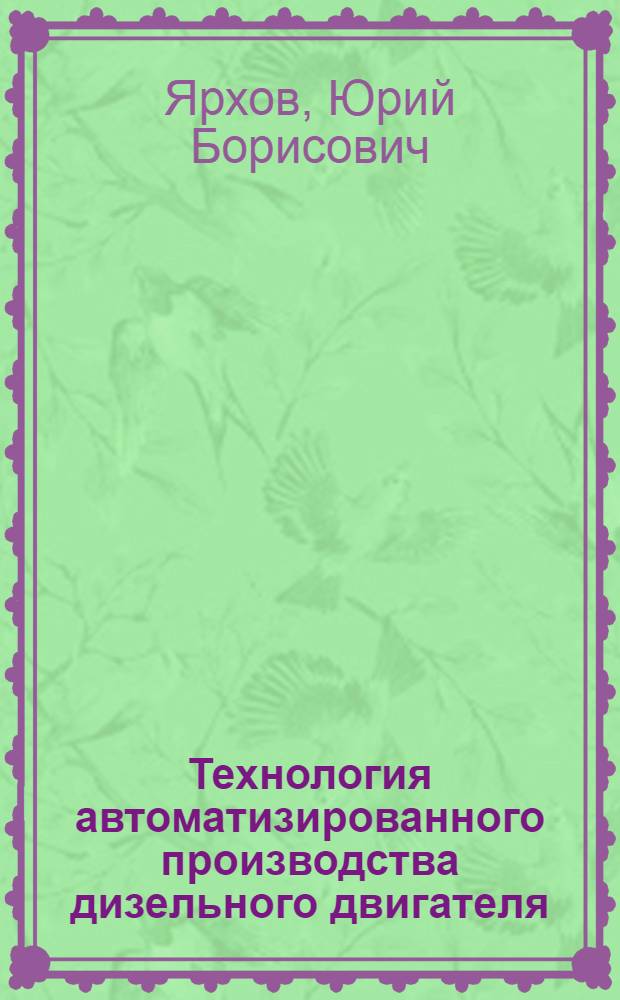 Ярхов, Юрий Борисович

Технология автоматизированного производства дизельного двигателя